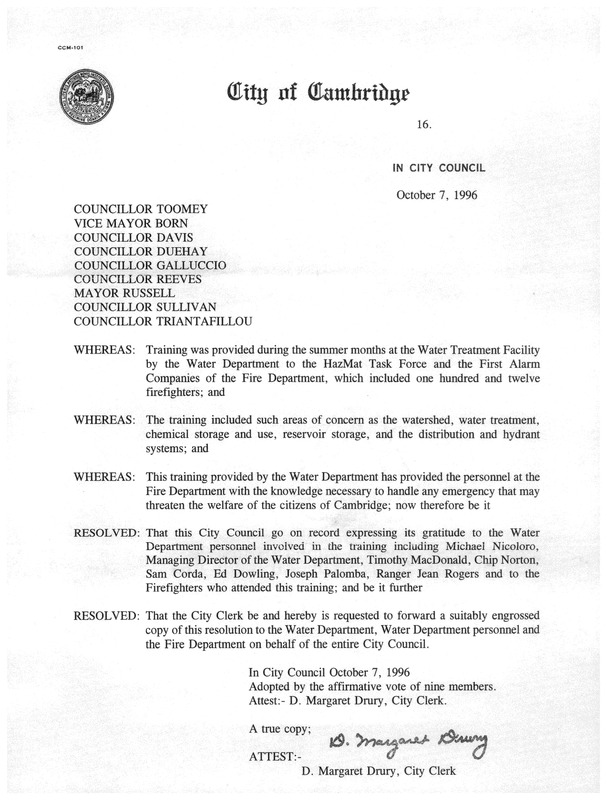 CCM-101

City of Cambridge

16.

IN CITY COUNCIL

October 7, 1996

COUNCILLOR TOOMEY
VICE MAYOR BORN
COUNCILLOR DAVIS
COUNCILLOR DUEHAY
COUNCILLOR GALLUCCIO
COUNCILLOR REEVES
MAYOR RUSSELL
COUNCILLOR SULLIVAN
COUNCILLOR TRIANTAFILLOU

WHEREAS: Training was provided during the summer months at the Water Treatment Facility by the Water Department to the HazMat Task Force and the First Alarm Companies of the Fire Department, which included one hundred and twelve firefighters; and

WHEREAS: The training included such areas of concern as the watershed, water treatment, chemical storage and use, reservoir storage, and the distribution and hydrant systems; and

WHEREAS: This training provided by the Water Department has provided the personnel at the Fire Department with the knowledge necessary to handle any emergency that may threaten the welfare of the citizens of Cambridge; now therefore be it

RESOLVED: That this City Council go on record expressing its gratitude to the Water Department personnel involved in the training including Michael Nicoloro, Managing Director of the Water Department, Timothy MacDonald, Chip Norton, Sam Corda, Ed Dowling, Joseph Palomba, Ranger Jean Rogers and to the Firefighters who attended this training; and be it further

RESOLVED: That the City Clerk be and hereby is requested to forward a suitably engrossed copy of this resolution to the Water Department, Water Department personnel and the Fire Department on behalf of the entire City Council.

In City Council October 7, 1996
Adopted by the affirmative vote of nine members.
Attest:- D. Margaret Drury, City Clerk.

A true copy;

ATTEST:- D. Margaret Drury

D. Margaret Drury, City Clerk